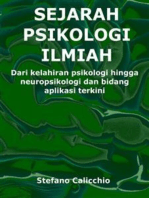 SEJARAH PSIKOLOGI ILMIAH

Dari kelahiran psikologi hingga neuropsikologi dan bidang aplikasi terkini

Stefano Calicchio